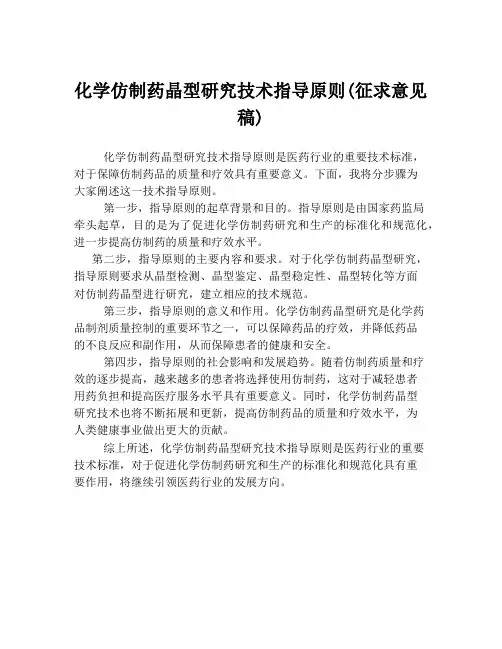 化学仿制药晶型研究技术指导原则(征求意见稿)

化学仿制药晶型研究技术指导原则是医药行业的重要技术标准，对于保障仿制药品的质量和疗效具有重要意义。下面，我将分步骤为大家阐述这一技术指导原则。

第一步，指导原则的起草背景和目的。指导原则是由国家药监局牵头起草，目的是为了促进化学仿制药研究和生产的标准化和规范化，进一步提高仿制药的质量和疗效水平。

第二步，指导原则的主要内容和要求。对于化学仿制药晶型研究，指导原则要求从晶型检测、晶型鉴定、晶型稳定性、晶型转化等方面对仿制药晶型进行研究，建立相应的技术规范。

第三步，指导原则的意义和作用。化学仿制药晶型研究是化学药品制剂质量控制的重要环节之一，可以保障药品的疗效，并降低药品的不良反应和副作用，从而保障患者的健康和安全。

第四步，指导原则的社会影响和发展趋势。随着仿制药质量和疗效的逐步提高，越来越多的患者将选择使用仿制药，这对于减轻患者用药负担和提高医疗服务水平具有重要意义。同时，化学仿制药晶型研究技术也将不断拓展和更新，提高仿制药品的质量和疗效水平，为人类健康事业做出更大的贡献。

综上所述，化学仿制药晶型研究技术指导原则是医药行业的重要技术标准，对于促进化学仿制药研究和生产的标准化和规范化具有重要作用，将继续引领医药行业的发展方向。